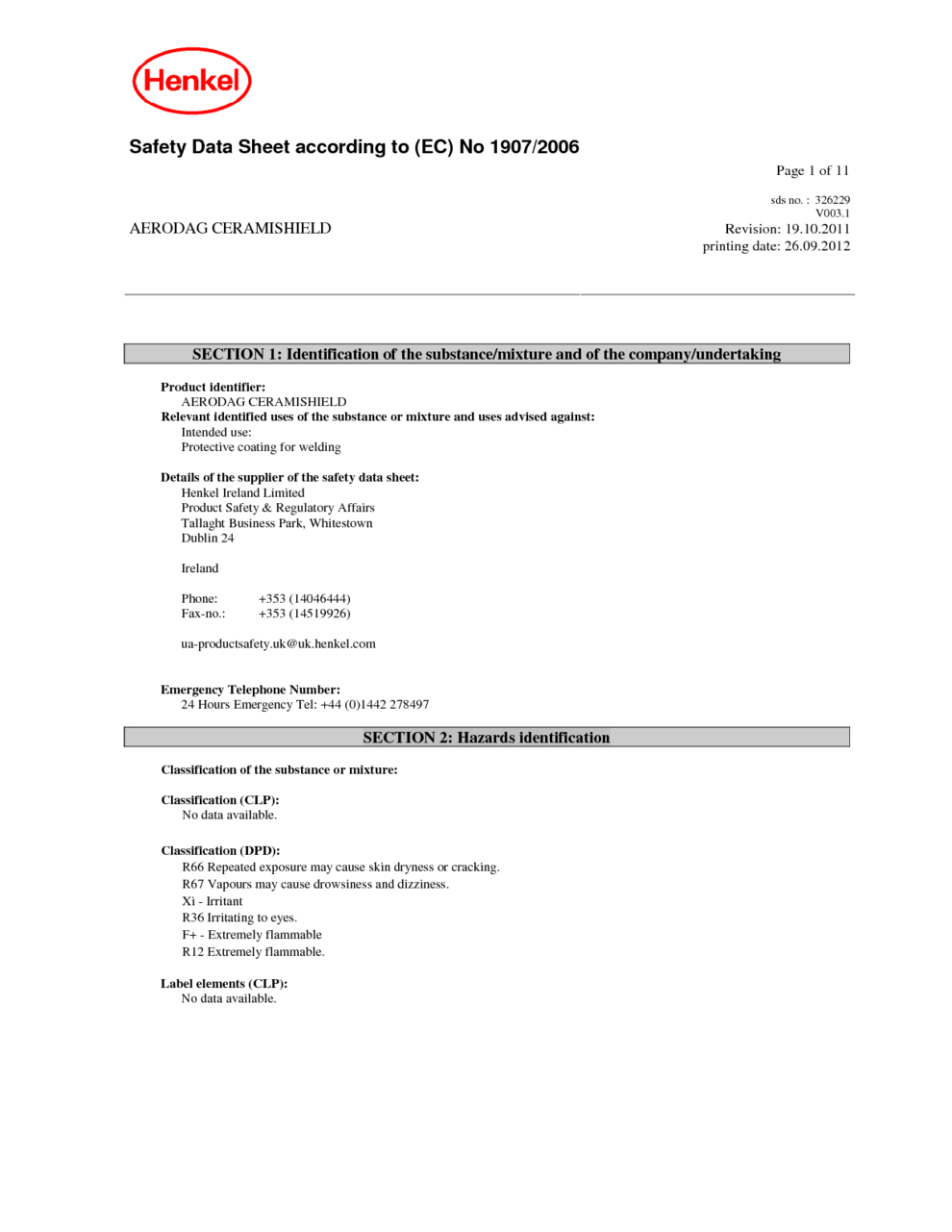 Henkel

Safety Data Sheet according to (EC) No 1907/2006

Page 1 of 11

sds no. : 326229
V003.1

AERODAG CERAMISHIELD

Revision: 19.10.2011
printing date: 26.09.2012

SECTION 1: Identification of the substance/mixture and of the company/undertaking

Product identifier:
AERODAG CERAMISHIELD
Relevant identified uses of the substance or mixture and uses advised against:
Intended use:
Protective coating for welding

Details of the supplier of the safety data sheet:
Henkel Ireland Limited
Product Safety & Regulatory Affairs
Tallaght Business Park, Whitestown
Dublin 24

Ireland

Phone: +353 (14046444)
Fax-no.: +353 (14519926)

ua-productsafety.uk@uk.henkel.com

Emergency Telephone Number:
24 Hours Emergency Tel: +44 (0)1442 278497

SECTION 2: Hazards identification

Classification of the substance or mixture:

Classification (CLP):
No data available.

Classification (DPD):
R66 Repeated exposure may cause skin dryness or cracking.
R67 Vapours may cause drowsiness and dizziness.
Xi - Irritant
R36 Irritating to eyes.
F+ - Extremely flammable
R12 Extremely flammable.

Label elements (CLP):
No data available.